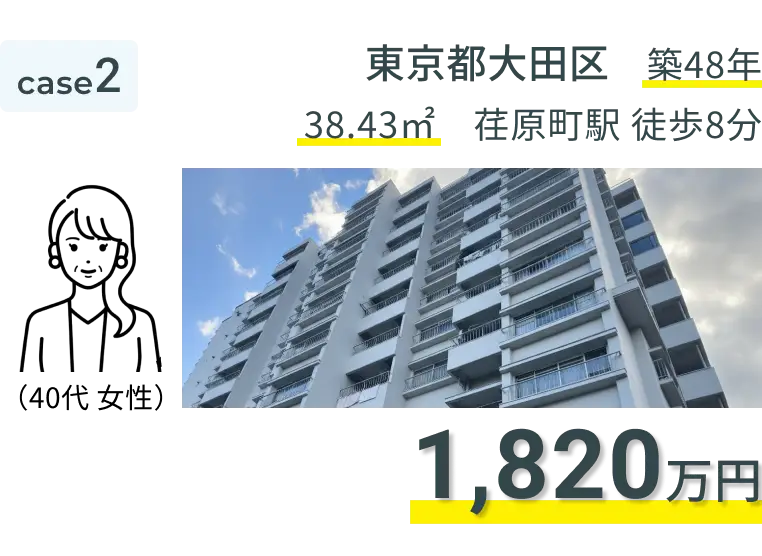 case2

東京都大田区　築48年

38.43㎡　荏原町駅 徒歩8分

（40代 女性）

1,820万円